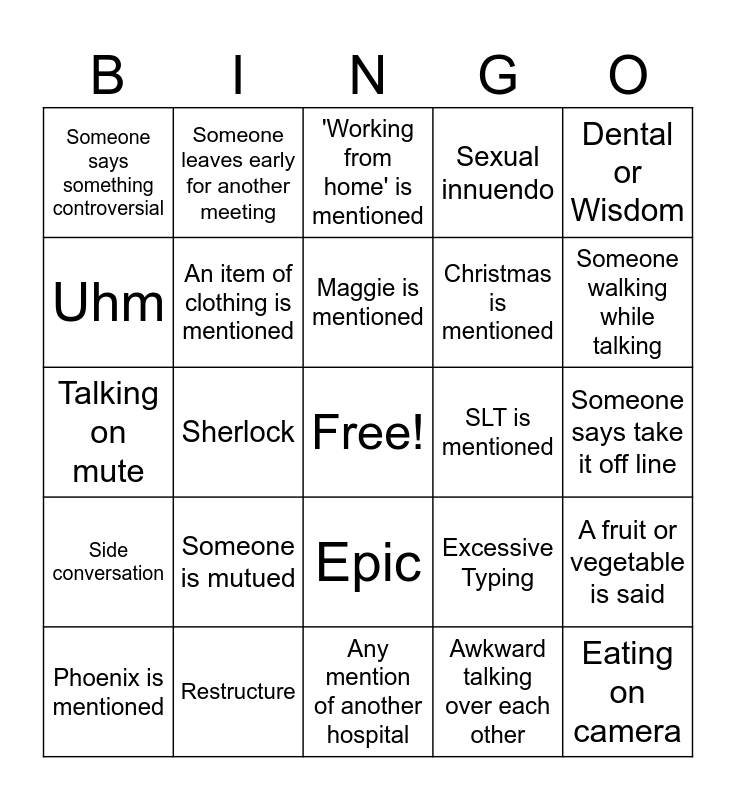 | B | I | N | G | O |
|---|---|---|---|---|
| Someone says something controversial | Someone leaves early for another meeting | 'Working from home' is mentioned | Sexual innuendo | Dental or Wisdom |
| Uhm | An item of clothing is mentioned | Maggie is mentioned | Christmas is mentioned | Someone walking while talking |
| Talking on mute | Sherlock | Free! | SLT is mentioned | Someone says take it off line |
| Side conversation | Someone is mutued | Epic | Excessive Typing | A fruit or vegetable is said |
| Phoenix is mentioned | Restructure | Any mention of another hospital | Awkward talking over each other | Eating on camera |